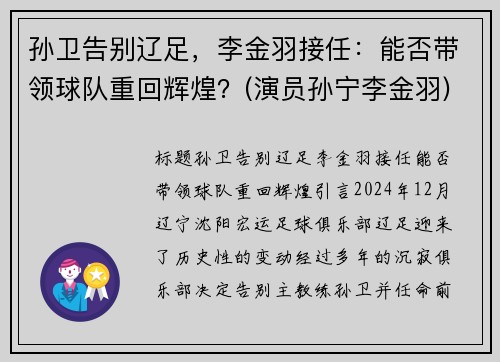 孙卫告别辽足，李金羽接任：能否带领球队重回辉煌？(演员孙宁李金羽)

标题孙卫告别辽足李金羽接任能否带领球队重回辉煌引言2024年12月辽宁沈阳宏运足球俱乐部辽足迎来了历史性的变动经过多年的沉寂俱乐部决定告别主教练孙卫并任命前